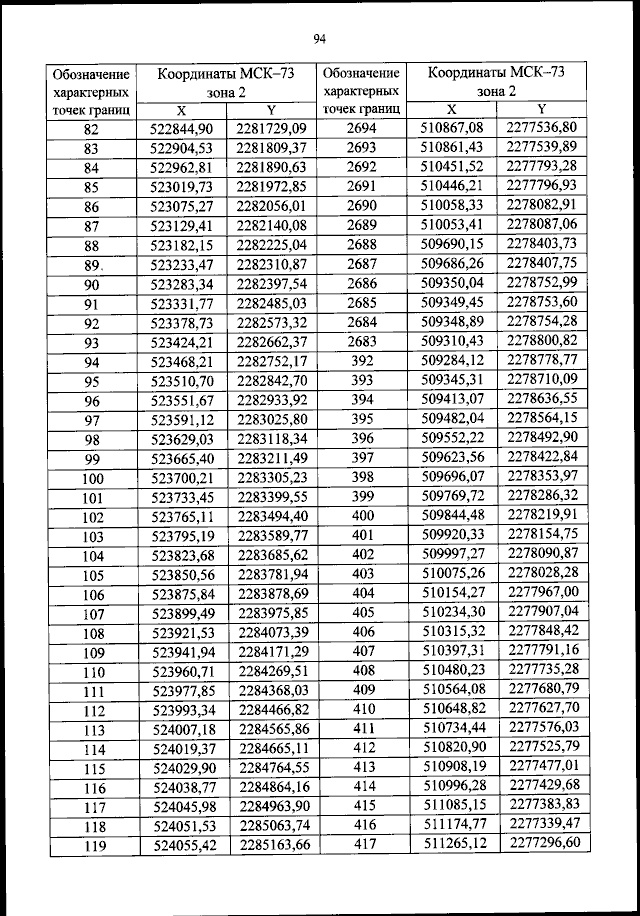 94

| Обозначение характерных точек границ | Координаты МСК–73 зона 2 X | Координаты МСК–73 зона 2 Y | Обозначение характерных точек границ | Координаты МСК–73 зона 2 X | Координаты МСК–73 зона 2 Y |
|---|---|---|---|---|---|
| 82 | 522844,90 | 2281729,09 | 2694 | 510867,08 | 2277536,80 |
| 83 | 522904,53 | 2281809,37 | 2693 | 510861,43 | 2277539,89 |
| 84 | 522962,81 | 2281890,63 | 2692 | 510451,52 | 2277793,28 |
| 85 | 523019,73 | 2281972,85 | 2691 | 510446,21 | 2277796,93 |
| 86 | 523075,27 | 2282056,01 | 2690 | 510058,33 | 2278082,91 |
| 87 | 523129,41 | 2282140,08 | 2689 | 510053,41 | 2278087,06 |
| 88 | 523182,15 | 2282225,04 | 2688 | 509690,15 | 2278403,73 |
| 89. | 523233,47 | 2282310,87 | 2687 | 509686,26 | 2278407,75 |
| 90 | 523283,34 | 2282397,54 | 2686 | 509350,04 | 2278752,99 |
| 91 | 523331,77 | 2282485,03 | 2685 | 509349,45 | 2278753,60 |
| 92 | 523378,73 | 2282573,32 | 2684 | 509348,89 | 2278754,28 |
| 93 | 523424,21 | 2282662,37 | 2683 | 509310,43 | 2278800,82 |
| 94 | 523468,21 | 2282752,17 | 392 | 509284,12 | 2278778,77 |
| 95 | 523510,70 | 2282842,70 | 393 | 509345,31 | 2278710,09 |
| 96 | 523551,67 | 2282933,92 | 394 | 509413,07 | 2278636,55 |
| 97 | 523591,12 | 2283025,80 | 395 | 509482,04 | 2278564,15 |
| 98 | 523629,03 | 2283118,34 | 396 | 509552,22 | 2278492,90 |
| 99 | 523665,40 | 2283211,49 | 397 | 509623,56 | 2278422,84 |
| 100 | 523700,21 | 2283305,23 | 398 | 509696,07 | 2278353,97 |
| 101 | 523733,45 | 2283399,55 | 399 | 509769,72 | 2278286,32 |
| 102 | 523765,11 | 2283494,40 | 400 | 509844,48 | 2278219,91 |
| 103 | 523795,19 | 2283589,77 | 401 | 509920,33 | 2278154,75 |
| 104 | 523823,68 | 2283685,62 | 402 | 509997,27 | 2278090,87 |
| 105 | 523850,56 | 2283781,94 | 403 | 510075,26 | 2278028,28 |
| 106 | 523875,84 | 2283878,69 | 404 | 510154,27 | 2277967,00 |
| 107 | 523899,49 | 2283975,85 | 405 | 510234,30 | 2277907,04 |
| 108 | 523921,53 | 2284073,39 | 406 | 510315,32 | 2277848,42 |
| 109 | 523941,94 | 2284171,29 | 407 | 510397,31 | 2277791,16 |
| 110 | 523960,71 | 2284269,51 | 408 | 510480,23 | 2277735,28 |
| 111 | 523977,85 | 2284368,03 | 409 | 510564,08 | 2277680,79 |
| 112 | 523993,34 | 2284466,82 | 410 | 510648,82 | 2277627,70 |
| 113 | 524007,18 | 2284565,86 | 411 | 510734,44 | 2277576,03 |
| 114 | 524019,37 | 2284665,11 | 412 | 510820,90 | 2277525,79 |
| 115 | 524029,90 | 2284764,55 | 413 | 510908,19 | 2277477,01 |
| 116 | 524038,77 | 2284864,16 | 414 | 510996,28 | 2277429,68 |
| 117 | 524045,98 | 2284963,90 | 415 | 511085,15 | 2277383,83 |
| 118 | 524051,53 | 2285063,74 | 416 | 511174,77 | 2277339,47 |
| 119 | 524055,42 | 2285163,66 | 417 | 511265,12 | 2277296,60 |